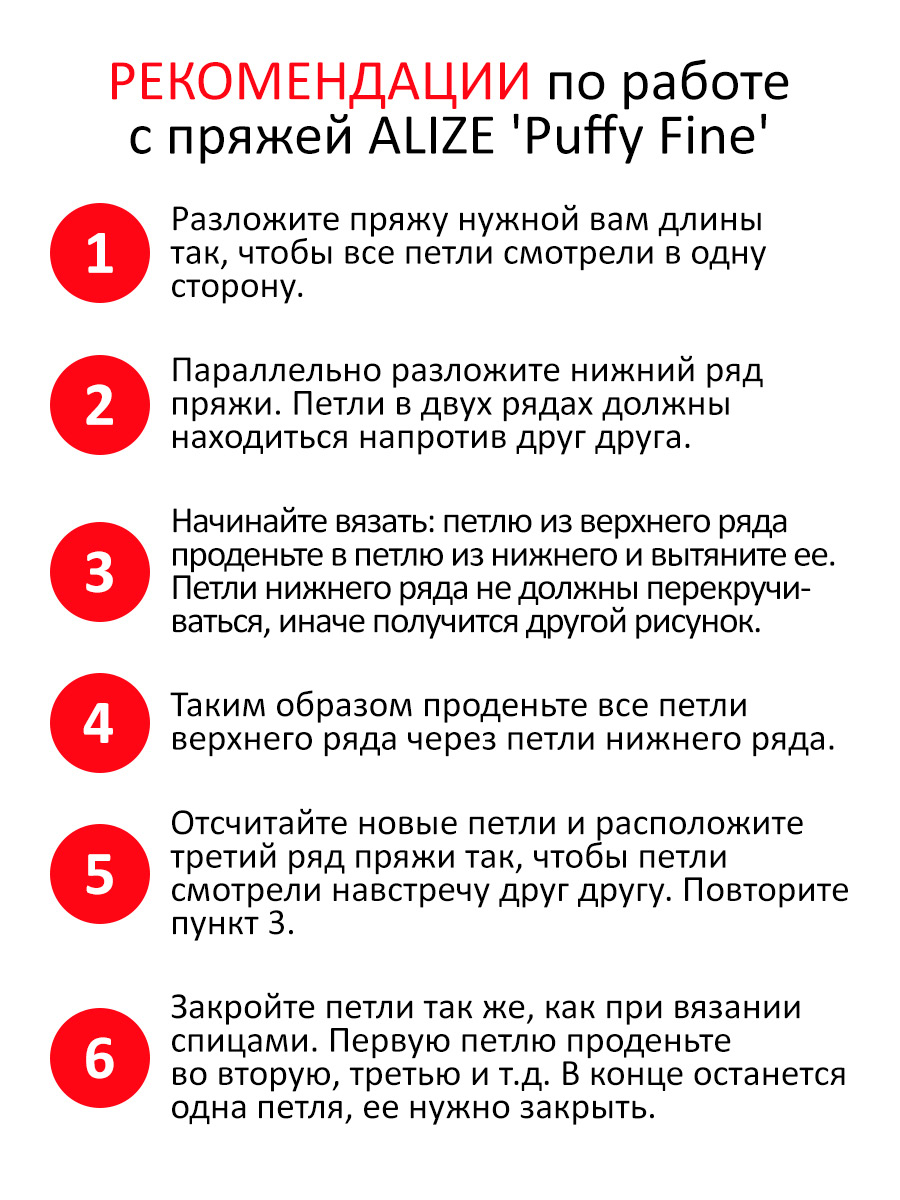 РЕКОМЕНДАЦИИ по работе с пряжей ALIZE 'Puffy Fine'

1
Разложите пряжу нужной вам длины так, чтобы все петли смотрели в одну сторону.

2
Параллельно разложите нижний ряд пряжи. Петли в двух рядах должны находиться напротив друг друга.

3
Начинайте вязать: петлю из верхнего ряда проденьте в петлю из нижнего и вытяните ее. Петли нижнего ряда не должны перекручиваться, иначе получится другой рисунок.

4
Таким образом проденьте все петли верхнего ряда через петли нижнего ряда.

5
Отсчитайте новые петли и расположите третий ряд пряжи так, чтобы петли смотрели навстречу друг другу. Повторите пункт 3.

6
Закройте петли так же, как при вязании спицами. Первую петлю проденьте во вторую, третью и т.д. В конце останется одна петля, ее нужно закрыть.